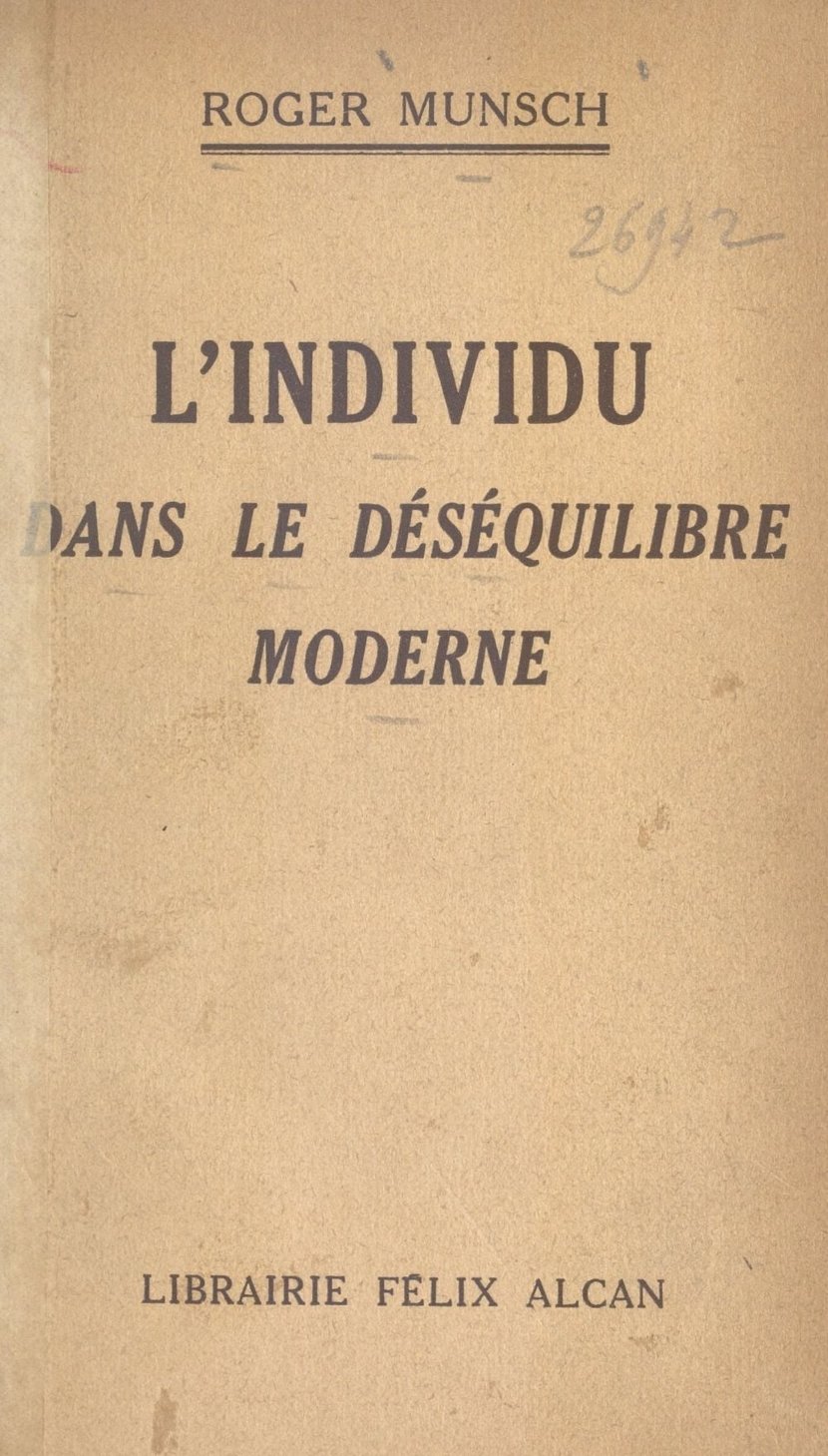 ROGER MUNSCH

26942

L'INDIVIDU

DANS LE DÉSÉQUILIBRE MODERNE

LIBRAIRIE FÉLIX ALCAN